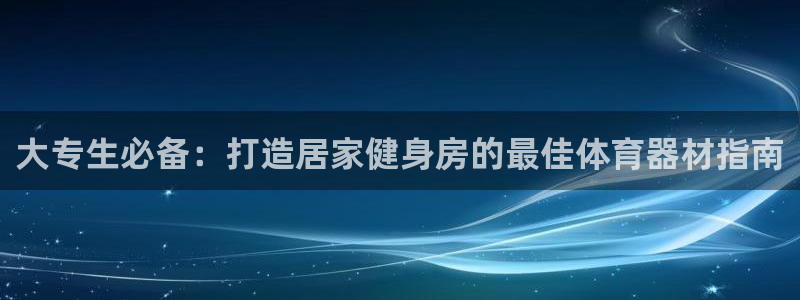 大专生必备：打造居家健身房的最佳体育器材指南